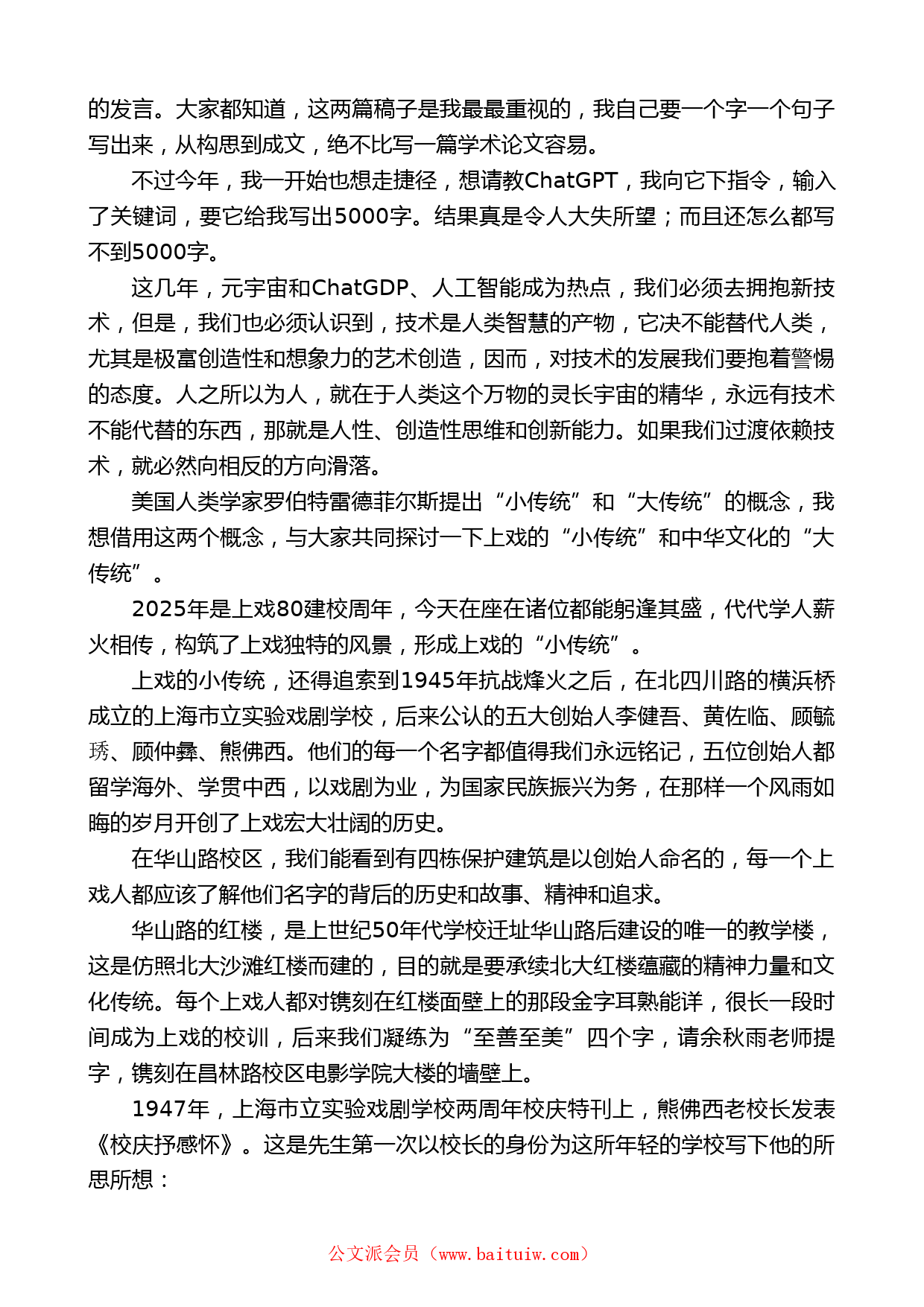 的发言。大家都知道，这两篇稿子是我最最重视的，我自己要一个字一个句子写出来，从构思到成文，绝不比写一篇学术论文容易。

不过今年，我一开始也想走捷径，想请教ChatGPT，我向它下指令，输入了关键词，要它给我写出5000字。结果真是令人大失所望；而且还怎么都写不到5000字。

这几年，元宇宙和ChatGDP、人工智能成为热点，我们必须去拥抱新技术，但是，我们也必须认识到，技术是人类智慧的产物，它决不能替代人类，尤其是极富创造性和想象力的艺术创造，因而，对技术的发展我们要抱着警惕的态度。人之所以为人，就在于人类这个万物的灵长宇宙的精华，永远有技术不能代替的东西，那就是人性、创造性思维和创新能力。如果我们过渡依赖技术，就必然向相反的方向滑落。

美国人类学家罗伯特雷德菲尔斯提出“小传统”和“大传统”的概念，我想借用这两个概念，与大家共同探讨一下上戏的“小传统”和中华文化的“大传统”。

2025年是上戏80建校周年，今天在座在诸位都能躬逢其盛，代代学人薪火相传，构筑了上戏独特的风景，形成上戏的“小传统”。

上戏的小传统，还得追索到1945年抗战烽火之后，在北四川路的横浜桥成立的上海市立实验戏剧学校，后来公认的五大创始人李健吾、黄佐临、顾毓琇、顾仲彝、熊佛西。他们的每一个名字都值得我们永远铭记，五位创始人都留学海外、学贯中西，以戏剧为业，为国家民族振兴为务，在那样一个风雨如晦的岁月开创了上戏宏大壮阔的历史。

在华山路校区，我们能看到有四栋保护建筑是以创始人命名的，每一个上戏人都应该了解他们名字的背后的历史和故事、精神和追求。

华山路的红楼，是上世纪50年代学校迁址华山路后建设的唯一的教学楼，这是仿照北大沙滩红楼而建的，目的就是要承续北大红楼蕴藏的精神力量和文化传统。每个上戏人都对镌刻在红楼面壁上的那段金字耳熟能详，很长一段时间成为上戏的校训，后来我们凝练为“至善至美”四个字，请余秋雨老师提字，镌刻在昌林路校区电影学院大楼的墙壁上。

1947年，上海市立实验戏剧学校两周年校庆特刊上，熊佛西老校长发表《校庆抒感怀》。这是先生第一次以校长的身份为这所年轻的学校写下他的所思所想：

公文派会员（www.baituiw.com）